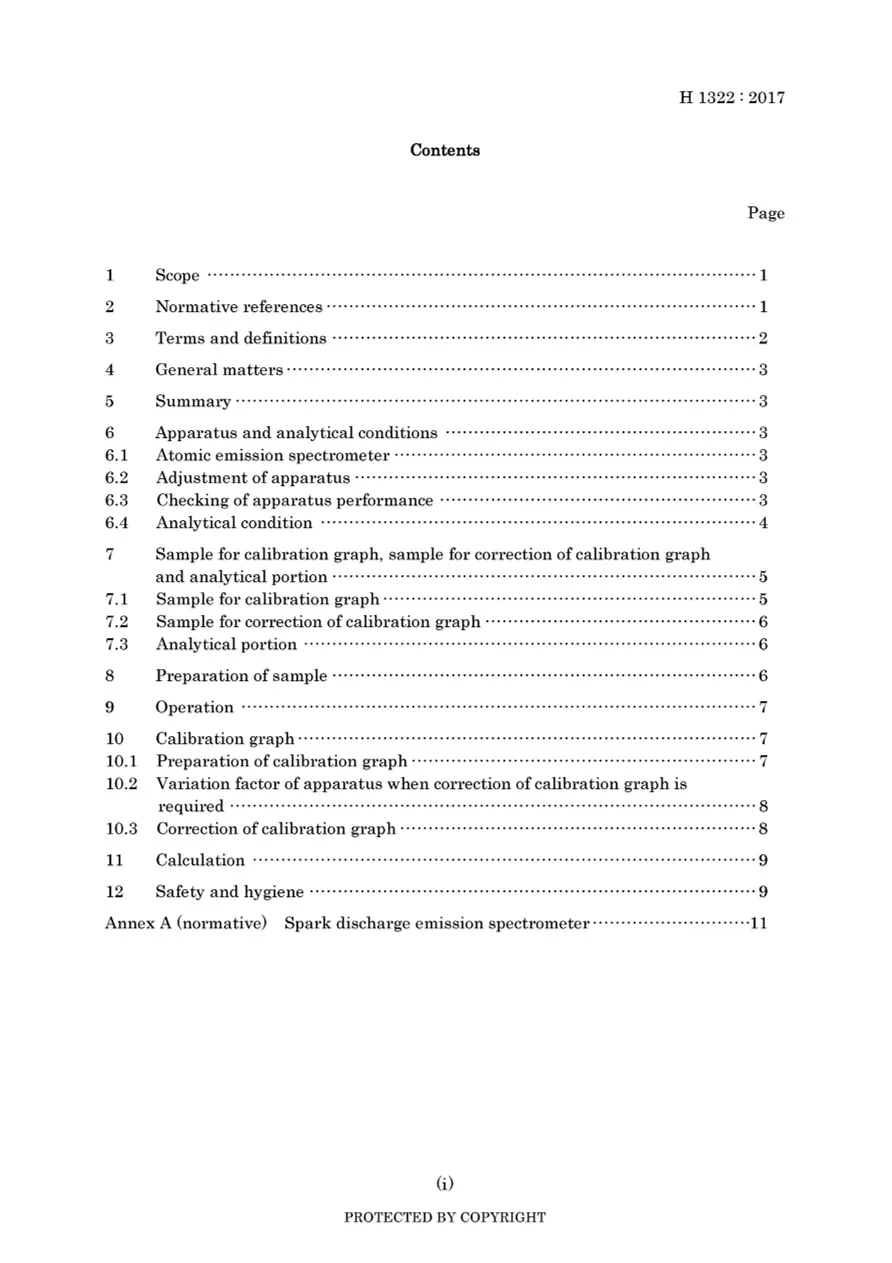 H 1322 : 2017

Contents

Page

1 Scope 1

2 Normative references 1

3 Terms and definitions 2

4 General matters 3

5 Summary 3

6 Apparatus and analytical conditions 3
6.1 Atomic emission spectrometer 3
6.2 Adjustment of apparatus 3
6.3 Checking of apparatus performance 3
6.4 Analytical condition 4

7 Sample for calibration graph, sample for correction of calibration graph and analytical portion 5
7.1 Sample for calibration graph 5
7.2 Sample for correction of calibration graph 6
7.3 Analytical portion 6

8 Preparation of sample 6

9 Operation 7

10 Calibration graph 7
10.1 Preparation of calibration graph 7
10.2 Variation factor of apparatus when correction of calibration graph is required 8
10.3 Correction of calibration graph 8

11 Calculation 9

12 Safety and hygiene 9

Annex A (normative) Spark discharge emission spectrometer 11

(i)

PROTECTED BY COPYRIGHT